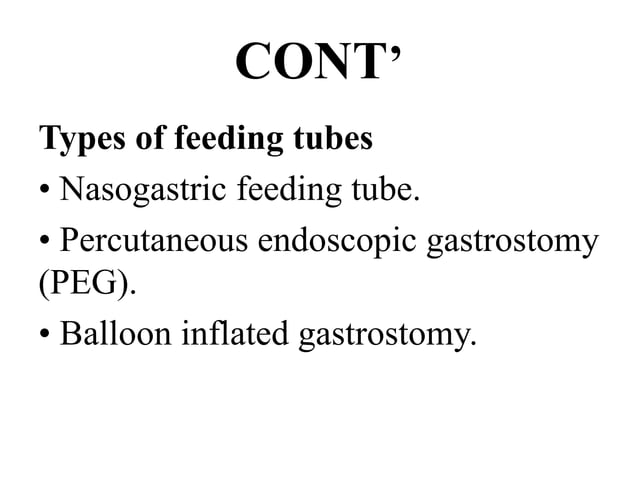 CONT'

Types of feeding tubes

• Nasogastric feeding tube.

• Percutaneous endoscopic gastrostomy (PEG).

• Balloon inflated gastrostomy.